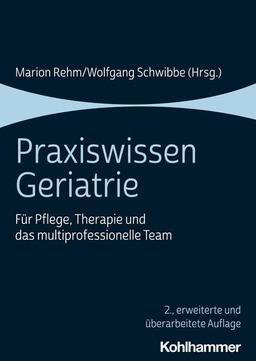 Marion Rehm/Wolfgang Schwibbe (Hrsg.)

Praxiswissen Geriatrie

Für Pflege, Therapie und das multiprofessionelle Team

2., erweiterte und überarbeitete Auflage

Kohlhammer